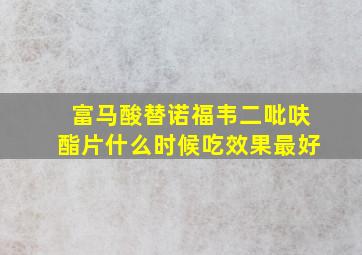 富马酸替诺福韦二吡呋酯片什么时候吃效果最好